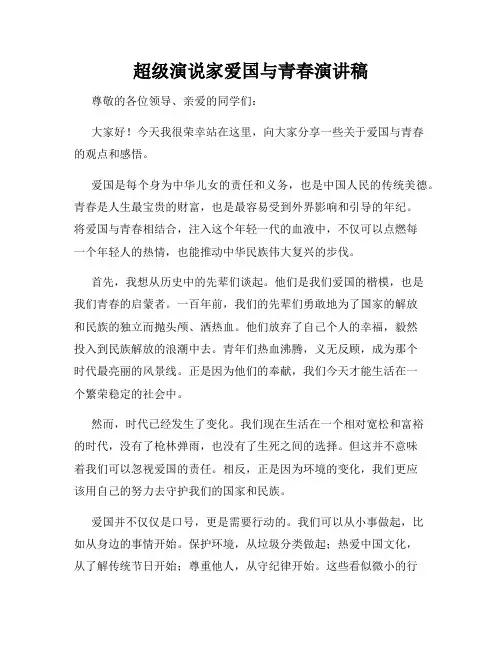 超级演说家爱国与青春演讲稿

尊敬的各位领导、亲爱的同学们：

大家好！今天我很荣幸站在这里，向大家分享一些关于爱国与青春的观点和感悟。

爱国是每个身为中华儿女的责任和义务，也是中国人民的传统美德。青春是人生最宝贵的财富，也是最容易受到外界影响和引导的年纪。将爱国与青春相结合，注入这个年轻一代的血液中，不仅可以点燃每一个年轻人的热情，也能推动中华民族伟大复兴的步伐。

首先，我想从历史中的先辈们谈起。他们是我们爱国的楷模，也是我们青春的启蒙者。一百年前，我们的先辈们勇敢地为了国家的解放和民族的独立而抛头颅、洒热血。他们放弃了自己个人的幸福，毅然投入到民族解放的浪潮中去。青年们热血沸腾，义无反顾，成为那个时代最亮丽的风景线。正是因为他们的奉献，我们今天才能生活在一个繁荣稳定的社会中。

然而，时代已经发生了变化。我们现在生活在一个相对宽松和富裕的时代，没有了枪林弹雨，也没有了生死之间的选择。但这并不意味着我们可以忽视爱国的责任。相反，正是因为环境的变化，我们更应该用自己的努力去守护我们的国家和民族。

爱国并不仅仅是口号，更是需要行动的。我们可以从小事做起，比如从身边的事情开始。保护环境，从垃圾分类做起；热爱中国文化，从了解传统节日开始；尊重他人，从守纪律开始。这些看似微小的行